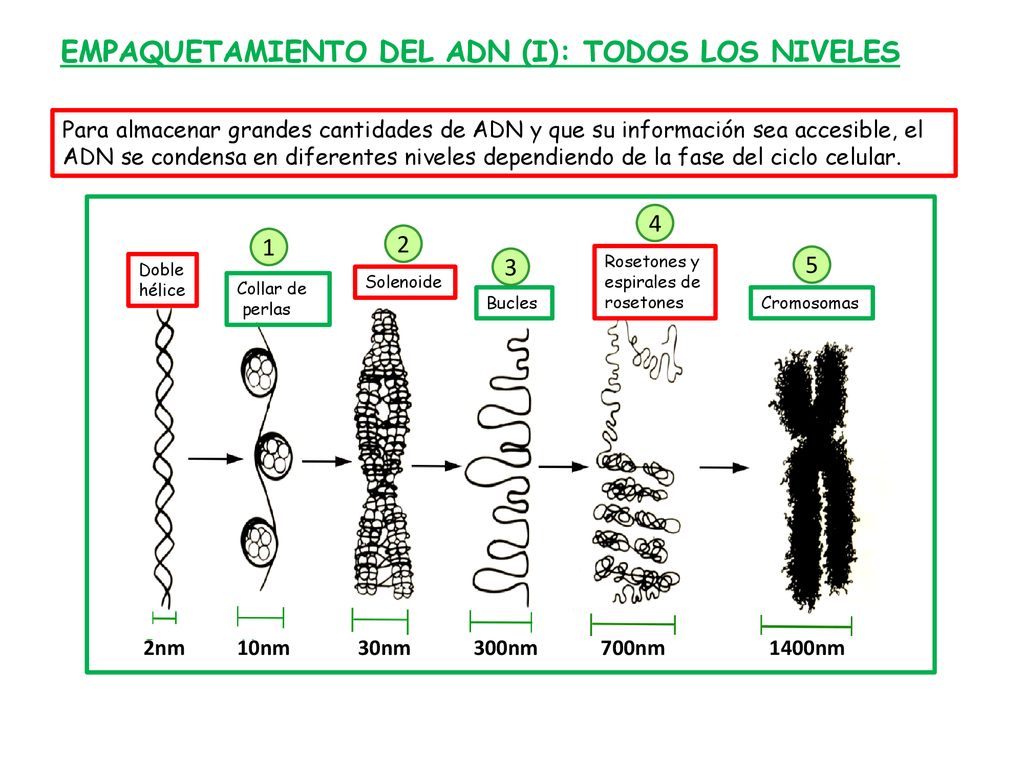 EMPAQUETAMIENTO DEL ADN (I): TODOS LOS NIVELES

Para almacenar grandes cantidades de ADN y que su información sea accesible, el ADN se condensa en diferentes niveles dependiendo de la fase del ciclo celular.

Doble hélice

1
Collar de perlas

2
Solenoide

3
Bucles

4
Rosetones y espirales de rosetones

5
Cromosomas

2nm 10nm 30nm 300nm 700nm 1400nm